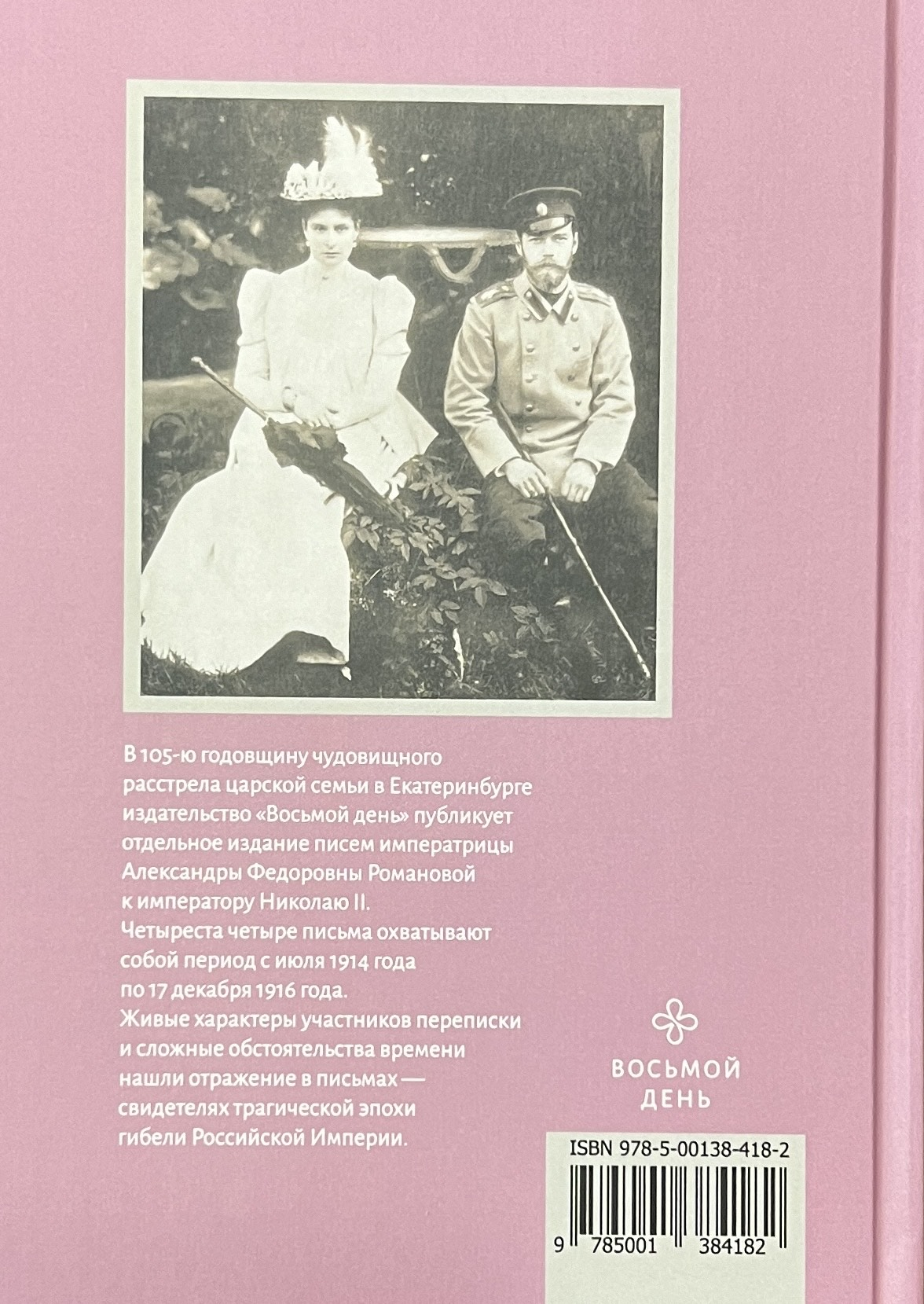 В 105-ю годовщину чудовищного расстрела царской семьи в Екатеринбурге издательство «Восьмой день» публикует отдельное издание писем императрицы Александры Федоровны Романовой к императору Николаю II.
Четыреста четыре письма охватывают собой период с июля 1914 года по 17 декабря 1916 года.
Живые характеры участников переписки и сложные обстоятельства времени нашли отражение в письмах — свидетелях трагической эпохи гибели Российской Империи.

ВОСЬМОЙ ДЕНЬ

ISBN 978-5-00138-418-2

9 785001 384182